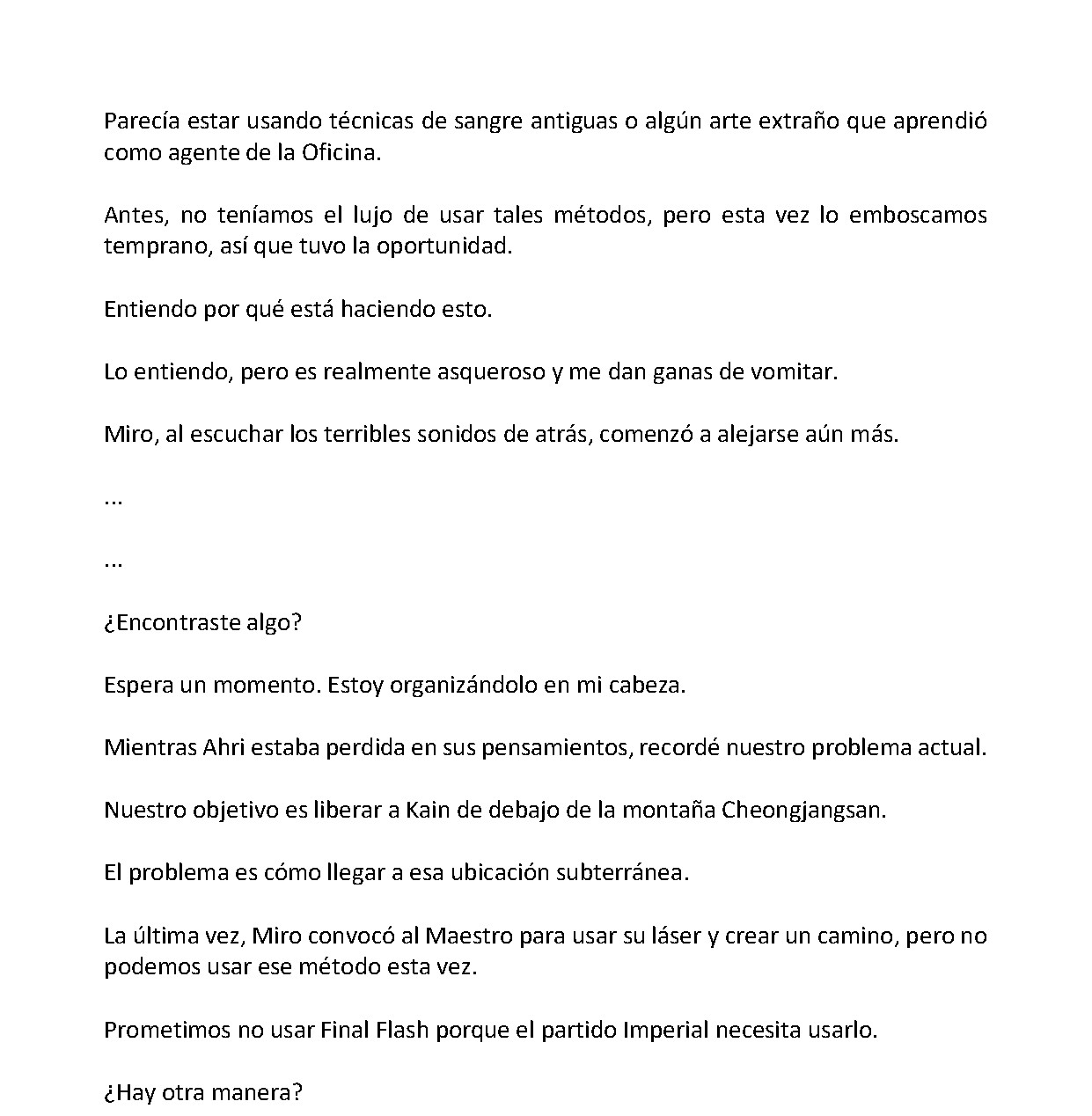 Parecía estar usando técnicas de sangre antiguas o algún arte extraño que aprendió como agente de la Oficina.

Antes, no teníamos el lujo de usar tales métodos, pero esta vez lo emboscamos temprano, así que tuvo la oportunidad.

Entiendo por qué está haciendo esto.

Lo entiendo, pero es realmente asqueroso y me dan ganas de vomitar.

Miro, al escuchar los terribles sonidos de atrás, comenzó a alejarse aún más.

...

...

¿Encontraste algo?

Espera un momento. Estoy organizándolo en mi cabeza.

Mientras Ahri estaba perdida en sus pensamientos, recordé nuestro problema actual.

Nuestro objetivo es liberar a Kain de debajo de la montaña Cheongjangsan.

El problema es cómo llegar a esa ubicación subterránea.

La última vez, Miro convocó al Maestro para usar su láser y crear un camino, pero no podemos usar ese método esta vez.

Prometimos no usar Final Flash porque el partido Imperial necesita usarlo.

¿Hay otra manera?